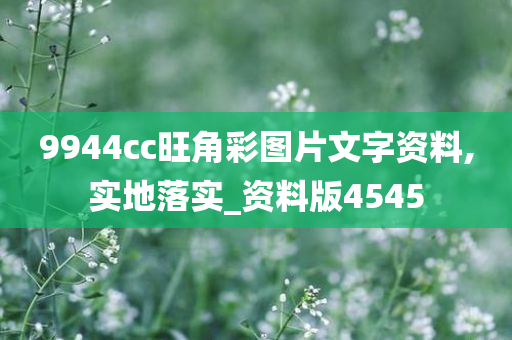 9944cc旺角彩图片文字资料,实地落实_资料版4545